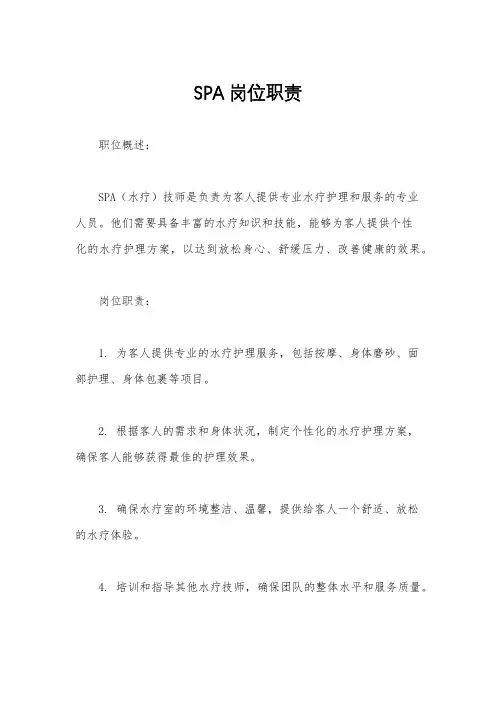 SPA岗位职责

职位概述：

SPA（水疗）技师是负责为客人提供专业水疗护理和服务的专业人员。他们需要具备丰富的水疗知识和技能，能够为客人提供个性化的水疗护理方案，以达到放松身心、舒缓压力、改善健康的效果。

岗位职责：

1. 为客人提供专业的水疗护理服务，包括按摩、身体磨砂、面部护理、身体包裹等项目。

2. 根据客人的需求和身体状况，制定个性化的水疗护理方案，确保客人能够获得最佳的护理效果。

3. 确保水疗室的环境整洁、温馨，提供给客人一个舒适、放松的水疗体验。

4. 培训和指导其他水疗技师，确保团队的整体水平和服务质量。